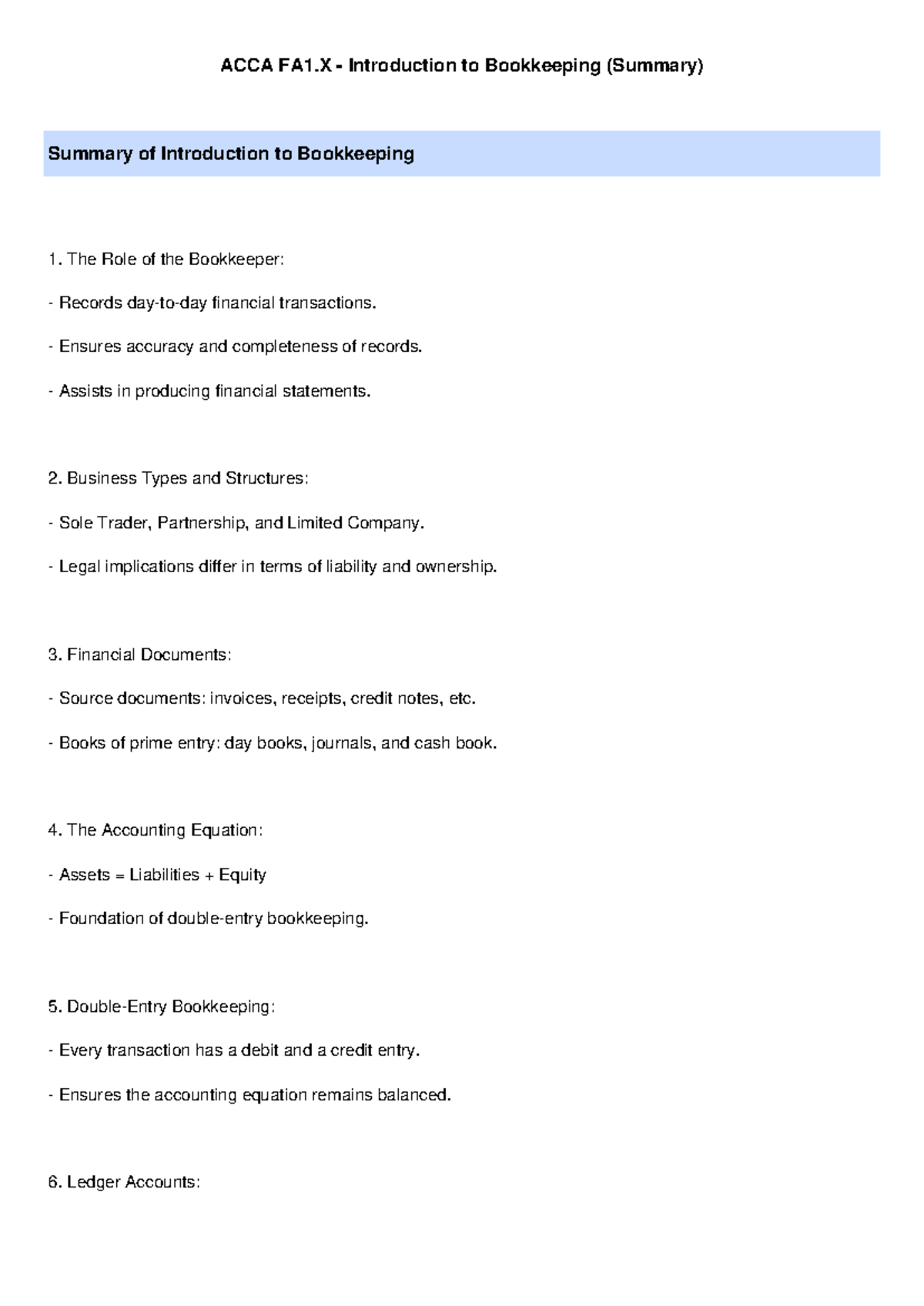 ACCA FA1.X - Introduction to Bookkeeping (Summary)

Summary of Introduction to Bookkeeping

1. The Role of the Bookkeeper:

- Records day-to-day financial transactions.

- Ensures accuracy and completeness of records.

- Assists in producing financial statements.

2. Business Types and Structures:

- Sole Trader, Partnership, and Limited Company.

- Legal implications differ in terms of liability and ownership.

3. Financial Documents:

- Source documents: invoices, receipts, credit notes, etc.

- Books of prime entry: day books, journals, and cash book.

4. The Accounting Equation:

- Assets = Liabilities + Equity

- Foundation of double-entry bookkeeping.

5. Double-Entry Bookkeeping:

- Every transaction has a debit and a credit entry.

- Ensures the accounting equation remains balanced.

6. Ledger Accounts: